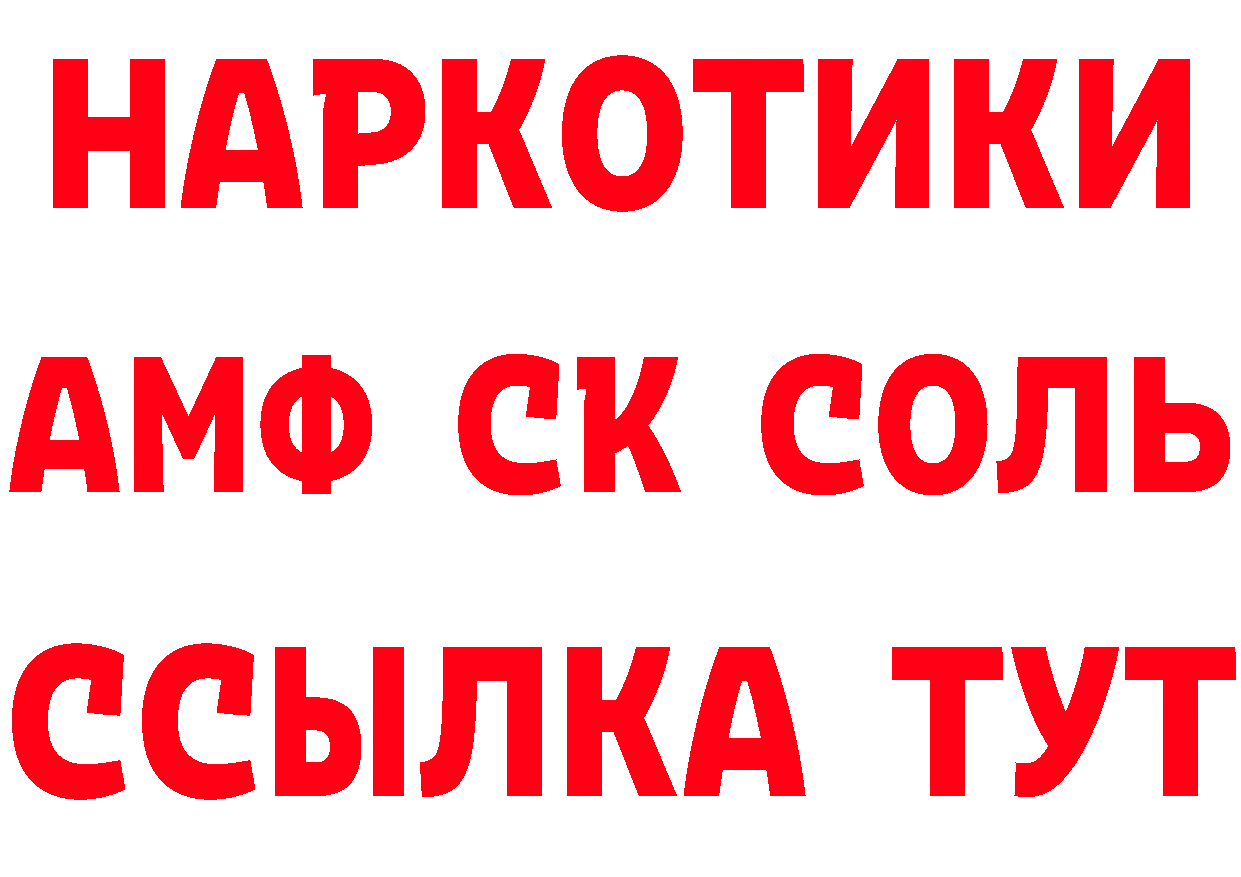 НАРКОТИКИ
АМФ СК СОЛЬ
ССЫЛКА ТУТ